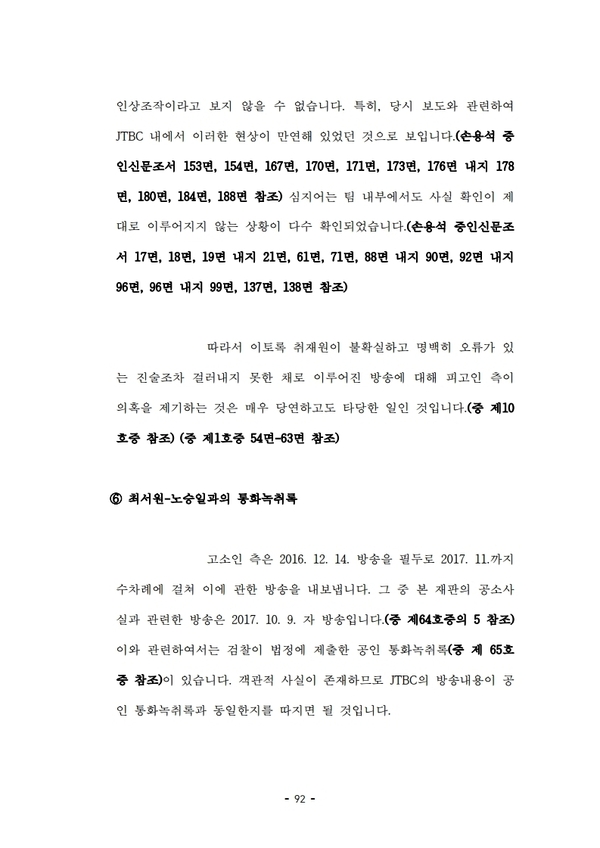 인상조작이라고 보지 않을 수 없습니다. 특히, 당시 보도와 관련하여 JTBC 내에서 이러한 현상이 만연해 있었던 것으로 보입니다.(손용석 증인신문조서 153면, 154면, 167면, 170면, 171면, 173면, 176면 내지 178면, 180면, 184면, 188면 참조) 심지어는 팀 내부에서도 사실 확인이 제대로 이루어지지 않는 상황이 다수 확인되었습니다.(손용석 증인신문조서 17면, 18면, 19면 내지 21면, 61면, 71면, 88면 내지 90면, 92면 내지 96면, 96면 내지 99면, 137면, 138면 참조)

따라서 이토록 취재원이 불확실하고 명백히 오류가 있는 진술조차 걸러내지 못한 채로 이루어진 방송에 대해 피고인 측이 의혹을 제기하는 것은 매우 당연하고도 타당한 일인 것입니다.(증 제10호증 참조) (증 제1호증 54면-63면 참조)

⑥ 최서원-노승일과의 통화녹취록

고소인 측은 2016. 12. 14. 방송을 필두로 2017. 11.까지 수차례에 걸쳐 이에 관한 방송을 내보냅니다. 그 중 본 재판의 공소사실과 관련한 방송은 2017. 10. 9. 자 방송입니다.(증 제64호증의 5 참조) 이와 관련하여서는 검찰이 법정에 제출한 공인 통화녹취록(증 제 65호증 참조)이 있습니다. 객관적 사실이 존재하므로 JTBC의 방송내용이 공인 통화녹취록과 동일한지를 따지면 될 것입니다.

- 92 -